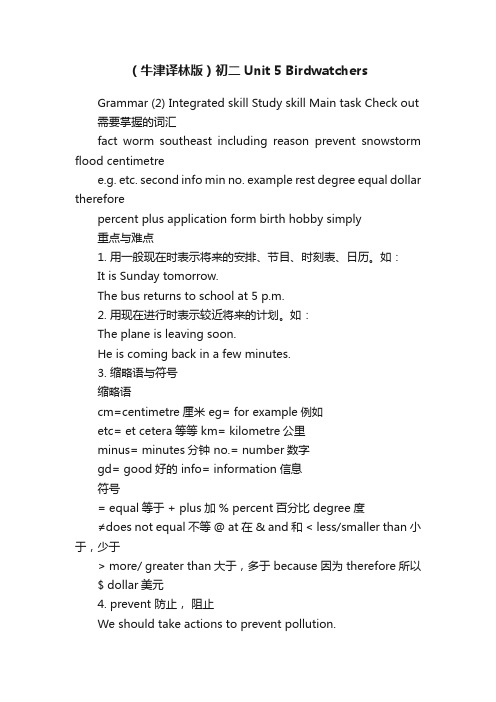 （牛津译林版）初二 Unit 5 Birdwatchers

Grammar (2) Integrated skill Study skill Main task Check out

需要掌握的词汇

fact worm southeast including reason prevent snowstorm flood centimetre

e.g. etc. second info min no. example rest degree equal dollar therefore

percent plus application form birth hobby simply

重点与难点

1. 用一般现在时表示将来的安排、节目、时刻表、日历。如：

It is Sunday tomorrow.

The bus returns to school at 5 p.m.

2. 用现在进行时表示较近将来的计划。如：

The plane is leaving soon.

He is coming back in a few minutes.

3. 缩略语与符号

缩略语

cm=centimetre 厘米 eg= for example 例如

etc= et cetera 等等 km= kilometre 公里

minus= minutes 分钟 no.= number 数字

gd= good 好的 info= information 信息

符号

= equal 等于 + plus 加 % percent 百分比 degree 度

≠does not equal 不等 @ at 在 & and 和 < less/smaller than 小于，少于

> more/ greater than 大于，多于 because 因为 therefore 所以 $ dollar 美元

4. prevent 防止， 阻止

We should take actions to prevent pollution.